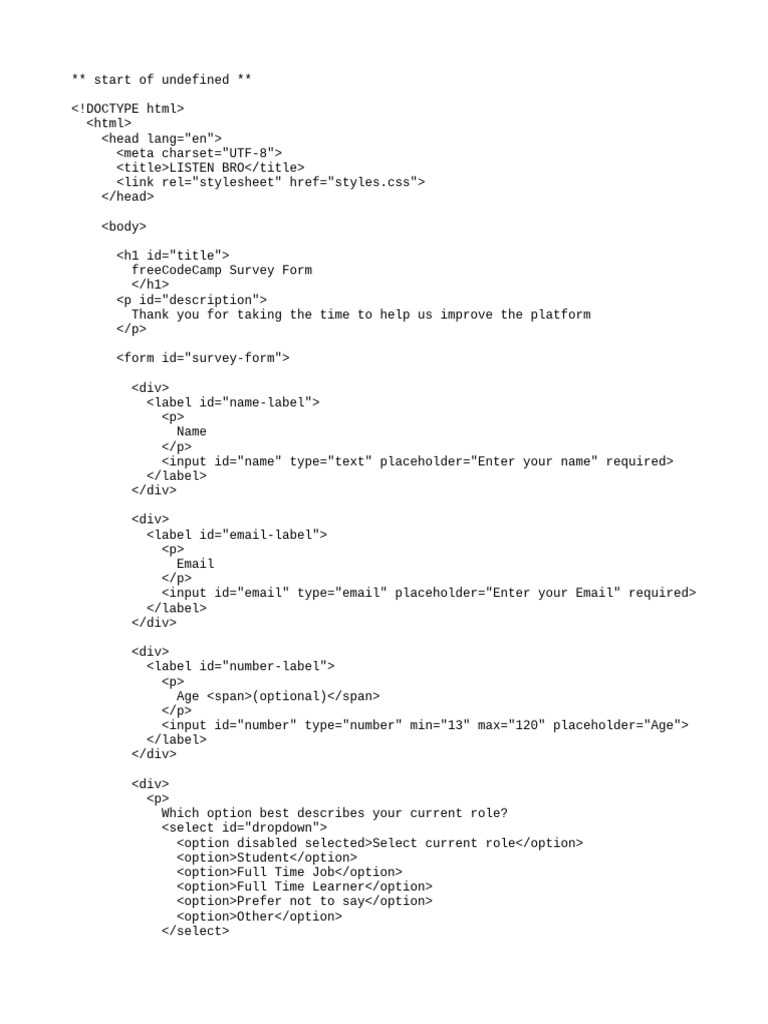 ** start of undefined **

<!DOCTYPE html>
  <html>
    <head lang="en">
      <meta charset="UTF-8">
      <title>LISTEN BRO</title>
      <link rel="stylesheet" href="styles.css">
    </head>

    <body>

      <h1 id="title">
        freeCodeCamp Survey Form
        </h1>
      <p id="description">
        Thank you for taking the time to help us improve the platform
      </p>

      <form id="survey-form">

        <div>
          <label id="name-label">
            <p>
              Name
            </p>
            <input id="name" type="text" placeholder="Enter your name" required>
          </label>
        </div>

        <div>
          <label id="email-label">
            <p>
              Email
            </p>
            <input id="email" type="email" placeholder="Enter your Email" required>
          </label>
        </div>

        <div>
          <label id="number-label">
            <p>
              Age <span>(optional)</span>
            </p>
            <input id="number" type="number" min="13" max="120" placeholder="Age">
          </label>
        </div>

        <div>
          <p>
            Which option best describes your current role?
            <select id="dropdown">
              <option disabled selected>Select current role</option>
              <option>Student</option>
              <option>Full Time Job</option>
              <option>Full Time Learner</option>
              <option>Prefer not to say</option>
              <option>Other</option>
            </select>